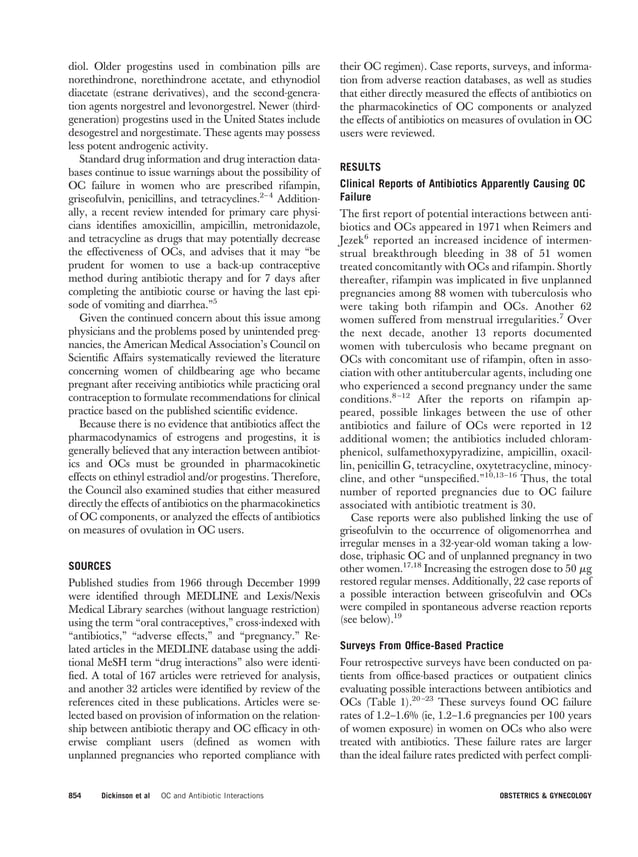 diol. Older progestins used in combination pills are norethindrone, norethindrone acetate, and ethynodiol diacetate (estrane derivatives), and the second-generation agents norgestrel and levonorgestrel. Newer (third-generation) progestins used in the United States include desogestrel and norgestimate. These agents may possess less potent androgenic activity.

Standard drug information and drug interaction databases continue to issue warnings about the possibility of OC failure in women who are prescribed rifampin, griseofulvin, penicillins, and tetracyclines.$^{2-4}$ Additionally, a recent review intended for primary care physicians identifies amoxicillin, ampicillin, metronidazole, and tetracycline as drugs that may potentially decrease the effectiveness of OCs, and advises that it may "be prudent for women to use a back-up contraceptive method during antibiotic therapy and for 7 days after completing the antibiotic course or having the last episode of vomiting and diarrhea."$^5$

Given the continued concern about this issue among physicians and the problems posed by unintended pregnancies, the American Medical Association's Council on Scientific Affairs systematically reviewed the literature concerning women of childbearing age who became pregnant after receiving antibiotics while practicing oral contraception to formulate recommendations for clinical practice based on the published scientific evidence.

Because there is no evidence that antibiotics affect the pharmacodynamics of estrogens and progestins, it is generally believed that any interaction between antibiotics and OCs must be grounded in pharmacokinetic effects on ethinyl estradiol and/or progestins. Therefore, the Council also examined studies that either measured directly the effects of antibiotics on the pharmacokinetics of OC components, or analyzed the effects of antibiotics on measures of ovulation in OC users.

SOURCES

Published studies from 1966 through December 1999 were identified through MEDLINE and Lexis/Nexis Medical Library searches (without language restriction) using the term "oral contraceptives," cross-indexed with "antibiotics," "adverse effects," and "pregnancy." Related articles in the MEDLINE database using the additional MeSH term "drug interactions" also were identified. A total of 167 articles were retrieved for analysis, and another 32 articles were identified by review of the references cited in these publications. Articles were selected based on provision of information on the relationship between antibiotic therapy and OC efficacy in otherwise compliant users (defined as women with unplanned pregnancies who reported compliance with their OC regimen). Case reports, surveys, and information from adverse reaction databases, as well as studies that either directly measured the effects of antibiotics on the pharmacokinetics of OC components or analyzed the effects of antibiotics on measures of ovulation in OC users were reviewed.

RESULTS

Clinical Reports of Antibiotics Apparently Causing OC Failure

The first report of potential interactions between antibiotics and OCs appeared in 1971 when Reimers and Jezek$^6$ reported an increased incidence of intermenstrual breakthrough bleeding in 38 of 51 women treated concomitantly with OCs and rifampin. Shortly thereafter, rifampin was implicated in five unplanned pregnancies among 88 women with tuberculosis who were taking both rifampin and OCs. Another 62 women suffered from menstrual irregularities.$^7$ Over the next decade, another 13 reports documented women with tuberculosis who became pregnant on OCs with concomitant use of rifampin, often in association with other antitubercular agents, including one who experienced a second pregnancy under the same conditions.$^{8-12}$ After the reports on rifampin appeared, possible linkages between the use of other antibiotics and failure of OCs were reported in 12 additional women; the antibiotics included chloramphenicol, sulfamethoxypyradizine, ampicillin, oxacillin, penicillin G, tetracycline, oxytetracycline, minocycline, and other "unspecified."$^{10,13-16}$ Thus, the total number of reported pregnancies due to OC failure associated with antibiotic treatment is 30.

Case reports were also published linking the use of griseofulvin to the occurrence of oligomenorrhea and irregular menses in a 32-year-old woman taking a low-dose, triphasic OC and of unplanned pregnancy in two other women.$^{17,18}$ Increasing the estrogen dose to 50 $\mu g$ restored regular menses. Additionally, 22 case reports of a possible interaction between griseofulvin and OCs were compiled in spontaneous adverse reaction reports (see below).$^{19}$

Surveys From Office-Based Practice

Four retrospective surveys have been conducted on patients from office-based practices or outpatient clinics evaluating possible interactions between antibiotics and OCs (Table 1).$^{20-23}$ These surveys found OC failure rates of 1.2–1.6% (ie, 1.2–1.6 pregnancies per 100 years of women exposure) in women on OCs who also were treated with antibiotics. These failure rates are larger than the ideal failure rates predicted with perfect compli-

854 Dickinson et al OC and Antibiotic Interactions OBSTETRICS & GYNECOLOGY